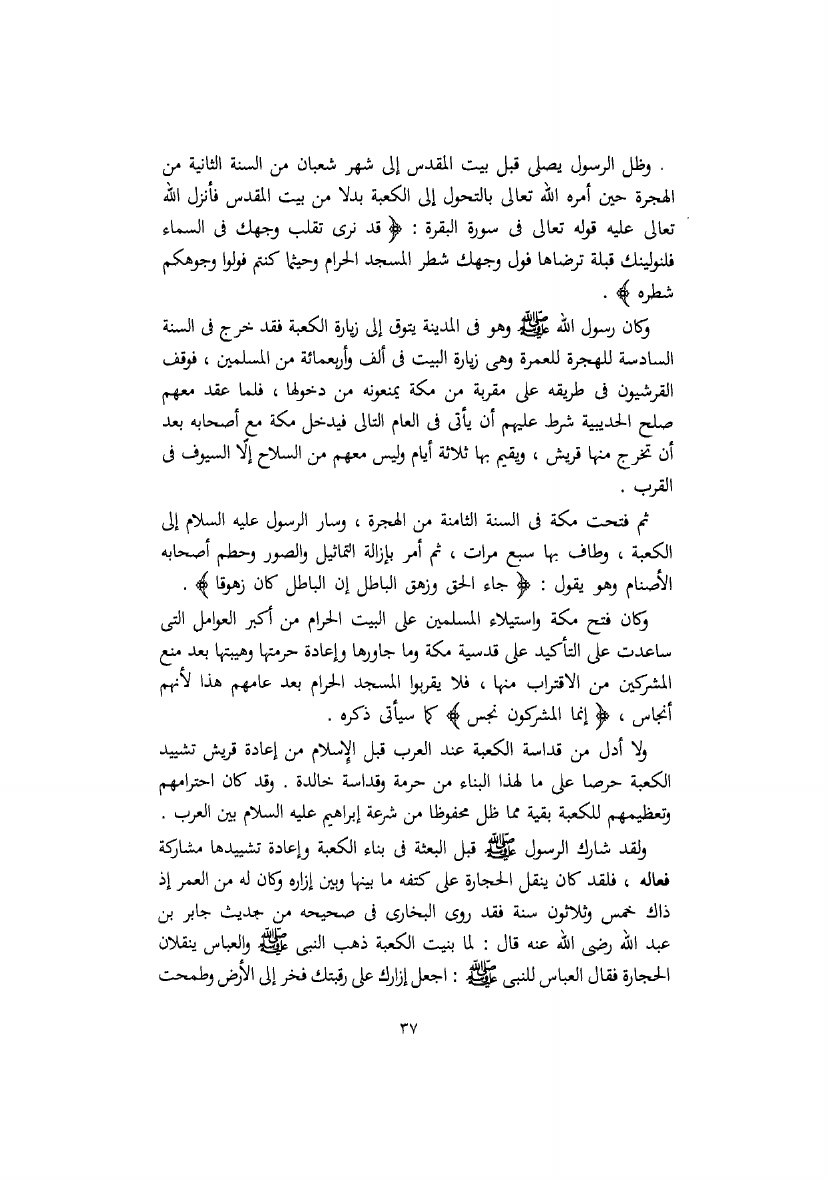 . وظل الرسول يصلى قبل بيت المقدس إلى شهر شعبان من السنة الثانية من الهجرة حين أمره الله تعالى بالتحول إلى الكعبة بدلا من بيت المقدس فأنزل الله تعالى عليه قوله تعالى فى سورة البقرة : ﴿ قد نرى تقلب وجهك فى السماء فلنولينك قبلة ترضاها فول وجهك شطر المسجد الحرام وحيثما كنتم فولوا وجوهكم شطره ﴾ .

وكان رسول الله ﷺ وهو فى المدينة يتوق إلى زيارة الكعبة فقد خرج فى السنة السادسة للهجرة للعمرة وهى زيارة البيت فى ألف وأربعمائة من المسلمين ، فوقف القرشيون فى طريقه على مقربة من مكة يمنعونه من دخولها ، فلما عقد معهم صلح الحديبية شرط عليهم أن يأتى فى العام التالى فيدخل مكة مع أصحابه بعد أن تخرج منها قريش ، ويقيم بها ثلاثة أيام وليس معهم من السلاح إلّا السيوف فى القرب .

ثم فتحت مكة فى السنة الثامنة من الهجرة ، وسار الرسول عليه السلام إلى الكعبة ، وطاف بها سبع مرات ، ثم أمر بإزالة التماثيل والصور وحطم أصحابه الأصنام وهو يقول : ﴿ جاء الحق وزهق الباطل إن الباطل كان زهوقا ﴾ .

وكان فتح مكة واستيلاء المسلمين على البيت الحرام من أكبر العوامل التى ساعدت على التأكيد على قدسية مكة وما جاورها وإعادة حرمتها وهيبتها بعد منع المشركين من الاقتراب منها ، فلا يقربوا المسجد الحرام بعد عامهم هذا لأنهم أنجاس ، ﴿ إنما المشركون نجس ﴾ كما سيأتى ذكره .

ولا أدل من قداسة الكعبة عند العرب قبل الإسلام من إعادة قريش تشييد الكعبة حرصا على ما لهذا البناء من حرمة وقداسة خالدة . وقد كان احترامهم وتعظيمهم للكعبة بقية مما ظل محفوظا من شرعة إبراهيم عليه السلام بين العرب .

ولقد شارك الرسول ﷺ قبل البعثة فى بناء الكعبة وإعادة تشييدها مشاركة فعاله ، فلقد كان ينقل الحجارة على كتفه ما بينها وبين إزاره وكان له من العمر إذ ذاك خمس وثلاثون سنة فقد روى البخارى فى صحيحه من حديث جابر بن عبد الله رضى الله عنه قال : لما بنيت الكعبة ذهب النبى ﷺ والعباس ينقلان الحجارة فقال العباس للنبى ﷺ : اجعل إزارك على رقبتك فخر إلى الأرض وطمحت

٣٧